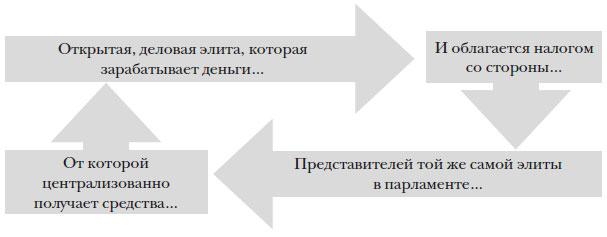 Открытая, деловая элита, которая зарабатывает деньги...

И облагается налогом со стороны...

Представителей той же самой элиты в парламенте...

От которой централизованно получает средства...